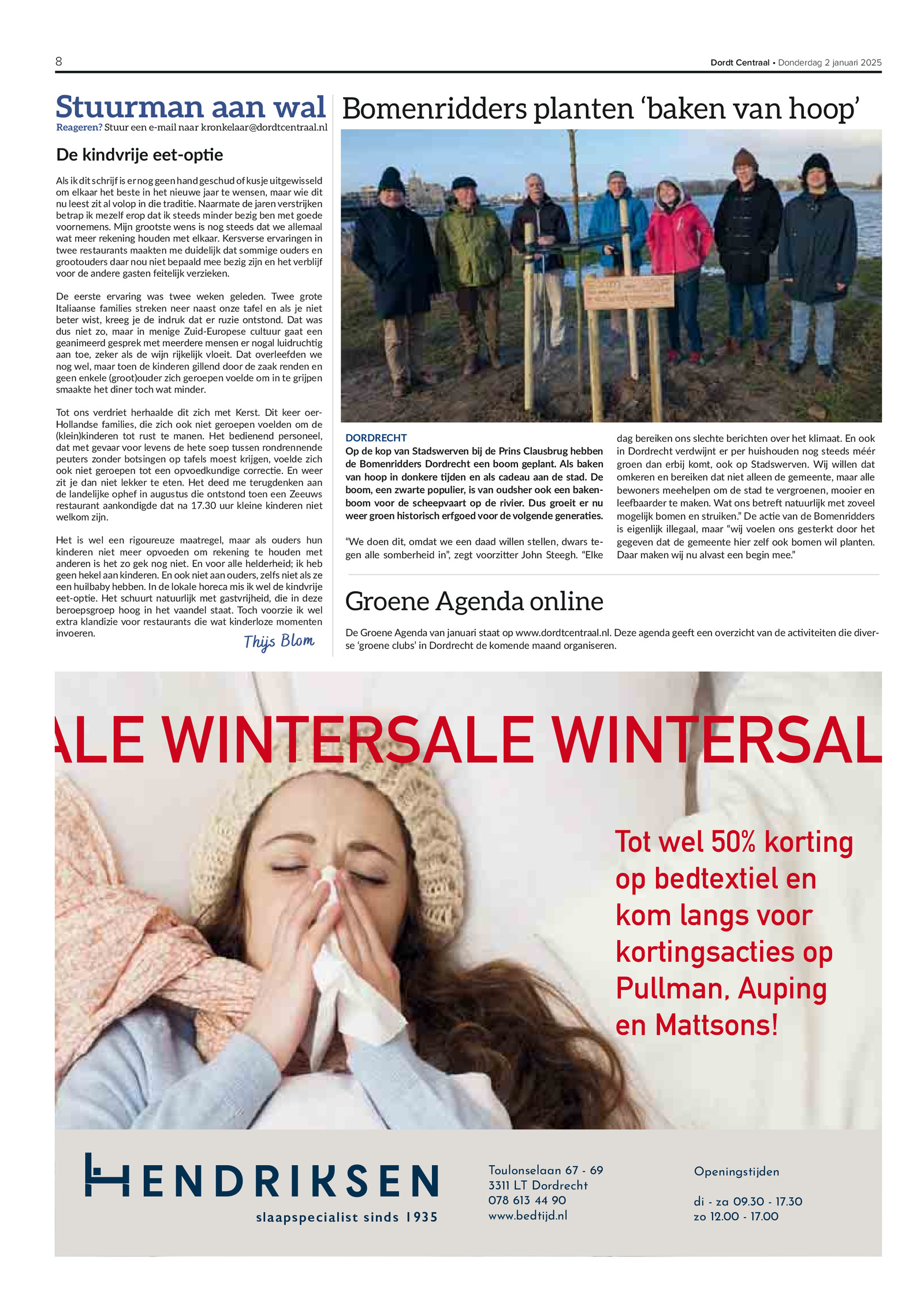 8

Dordt Centraal • Donderdag 2 januari 2025

Stuurman aan wal
Reageren? Stuur een e-mail naar kronkelaar@dordtcentraal.nl

De kindvrije eet-optie

Als ik dit schrijf is er nog geen hand geschud of kusje uitgewisseld om elkaar het beste in het nieuwe jaar te wensen, maar wie dit nu leest zit al volop in die traditie. Naarmate de jaren verstrijken betrap ik mezelf erop dat ik steeds minder bezig ben met goede voornemens. Mijn grootste wens is nog steeds dat we allemaal wat meer rekening houden met elkaar. Kersverse ervaringen in twee restaurants maakten me duidelijk dat sommige ouders en grootouders daar nou niet bepaald mee bezig zijn en het verblijf voor de andere gasten feitelijk verzieken.

De eerste ervaring was twee weken geleden. Twee grote Italiaanse families streken neer naast onze tafel en als je niet beter wist, kreeg je de indruk dat er ruzie ontstond. Dat was dus niet zo, maar in menige Zuid-Europese cultuur gaat een geanimeerd gesprek met meerdere mensen er nogal luidruchtig aan toe, zeker als de wijn rijkelijk vloeit. Dat overleefden we nog wel, maar toen de kinderen gillend door de zaak renden en geen enkele (groot)ouder zich geroepen voelde om in te grijpen smaakte het diner toch wat minder.

Tot ons verdriet herhaalde dit zich met Kerst. Dit keer oer-Hollandse families, die zich ook niet geroepen voelden om de (klein)kinderen tot rust te manen. Het bedienend personeel, dat met gevaar voor levens de hete soep tussen rondrennende peuters zonder botsingen op tafels moest krijgen, voelde zich ook niet geroepen tot een opvoedkundige correctie. En weer zit je dan niet lekker te eten. Het deed me terugdenken aan de landelijke ophef in augustus die ontstond toen een Zeeuws restaurant aankondigde dat na 17.30 uur kleine kinderen niet welkom zijn.

Het is wel een rigoureuze maatregel, maar als ouders hun kinderen niet meer opvoeden om rekening te houden met anderen is het zo gek nog niet. En voor alle helderheid; ik heb geen hekel aan kinderen. En ook niet aan ouders, zelfs niet als ze een huilbaby hebben. In de lokale horeca mis ik wel de kindvrije eet-optie. Het schuurt natuurlijk met gastvrijheid, die in deze beroepsgroep hoog in het vaandel staat. Toch voorzie ik wel extra klandizie voor restaurants die wat kinderloze momenten invoeren.

Thijs Blom

Bomenridders planten ‘baken van hoop’

DORDRECHT
Op de kop van Stadswerven bij de Prins Clausbrug hebben de Bomenridders Dordrecht een boom geplant. Als baken van hoop in donkere tijden en als cadeau aan de stad. De boom, een zwarte populier, is van oudsher ook een bakenboom voor de scheepvaart op de rivier. Dus groeit er nu weer groen historisch erfgoed voor de volgende generaties.

“We doen dit, omdat we een daad willen stellen, dwars tegen alle somberheid in”, zegt voorzitter John Steegh. “Elke dag bereiken ons slechte berichten over het klimaat. En ook in Dordrecht verdwijnt er per huishouden nog steeds méér groen dan erbij komt, ook op Stadswerven. Wij willen dat omkeren en bereiken dat niet alleen de gemeente, maar alle bewoners meehelpen om de stad te vergroenen, mooier en leefbaarder te maken. Wat ons betreft natuurlijk met zoveel mogelijk bomen en struiken.” De actie van de Bomenridders is eigenlijk illegaal, maar “wij voelen ons gesterkt door het gegeven dat de gemeente hier zelf ook bomen wil planten. Daar maken wij nu alvast een begin mee.”

Groene Agenda online

De Groene Agenda van januari staat op www.dordtcentraal.nl. Deze agenda geeft een overzicht van de activiteiten die diverse ‘groene clubs’ in Dordrecht de komende maand organiseren.

ALE WINTERSALE WINTERSAL

Tot wel 50% korting op bedtextiel en kom langs voor kortingsacties op Pullman, Auping en Mattsons!

HENDRIKSEN
slaapspecialist sinds 1935

Toulonselaan 67 - 69
3311 LT Dordrecht
078 613 44 90
www.bedtijd.nl

Openingstijden

di - za 09.30 - 17.30
zo 12.00 - 17.00